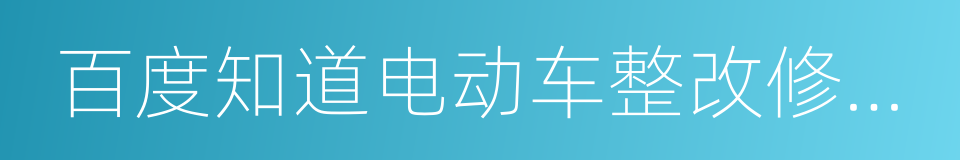 百度知道电动车整改修...